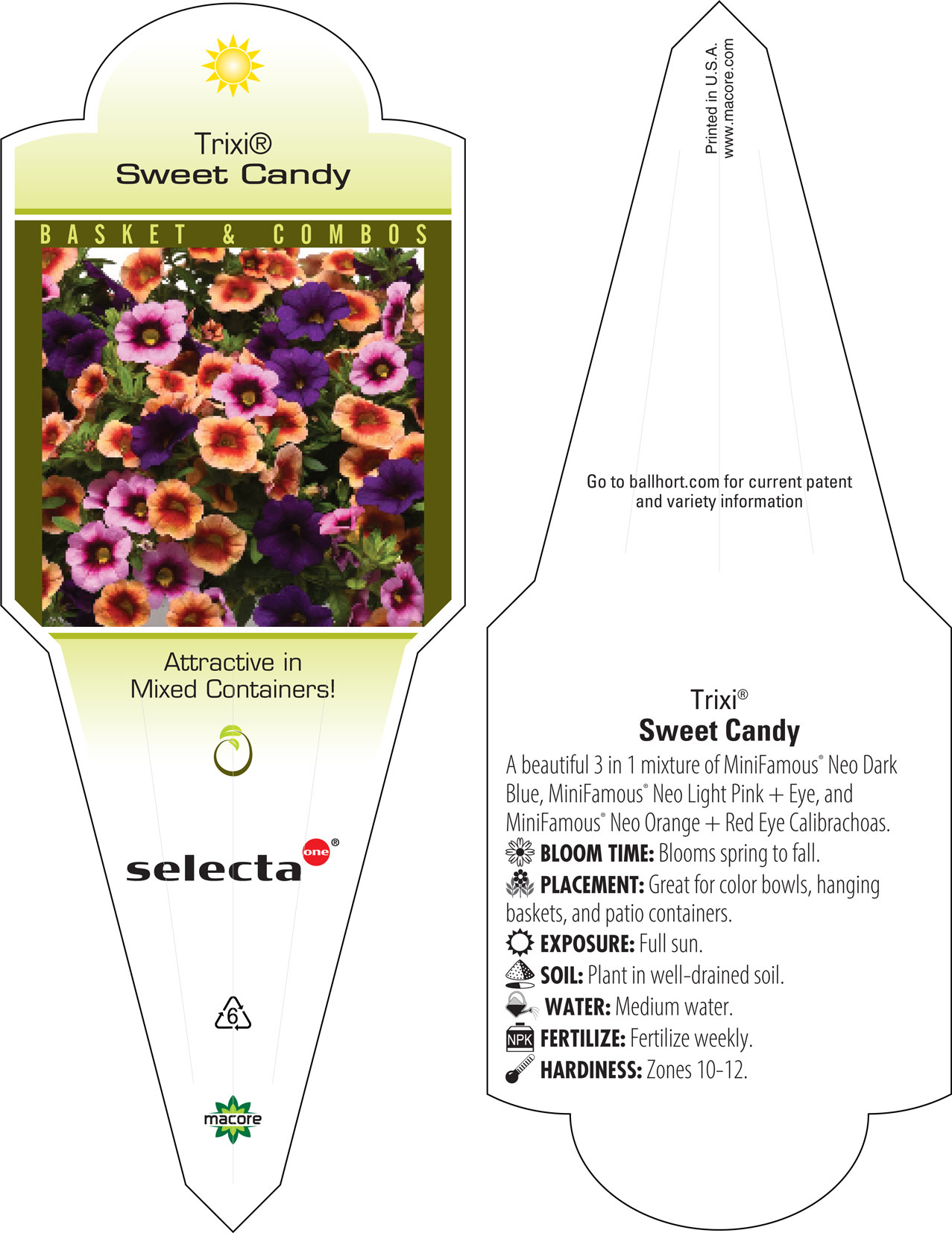 Trixi®
Sweet Candy

BASKET & COMBOS

Attractive in Mixed Containers!

selecta one®

6

macore

Printed in U.S.A.
www.macore.com

Go to ballhort.com for current patent and variety information

Trixi®
Sweet Candy

A beautiful 3 in 1 mixture of MiniFamous® Neo Dark Blue, MiniFamous® Neo Light Pink + Eye, and MiniFamous® Neo Orange + Red Eye Calibrachoas.

BLOOM TIME: Blooms spring to fall.

PLACEMENT: Great for color bowls, hanging baskets, and patio containers.

EXPOSURE: Full sun.

SOIL: Plant in well-drained soil.

WATER: Medium water.

NPK FERTILIZE: Fertilize weekly.

HARDINESS: Zones 10-12.